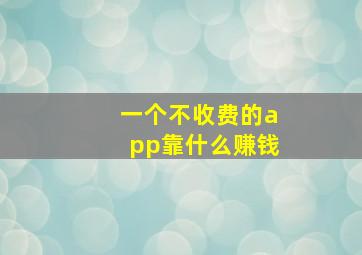 一个不收费的app靠什么赚钱